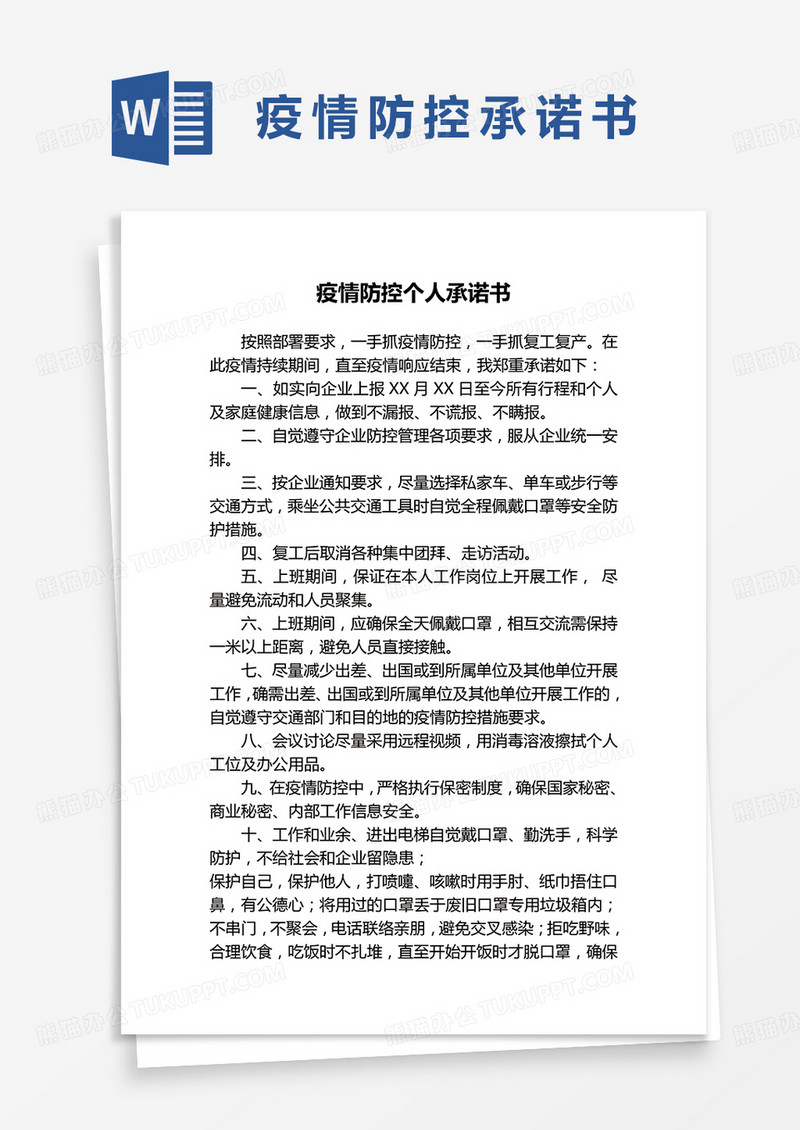 W

疫情防控承诺书

疫情防控个人承诺书

按照部署要求，一手抓疫情防控，一手抓复工复产。在此疫情持续期间，直至疫情响应结束，我郑重承诺如下：

一、如实向企业上报 XX 月 XX 日至今所有行程和个人及家庭健康信息，做到不漏报、不谎报、不瞒报。

二、自觉遵守企业防控管理各项要求，服从企业统一安排。

三、按企业通知要求，尽量选择私家车、单车或步行等交通方式，乘坐公共交通工具时自觉全程佩戴口罩等安全防护措施。

四、复工后取消各种集中团拜、走访活动。

五、上班期间，保证在本人工作岗位上开展工作， 尽量避免流动和人员聚集。

六、上班期间，应确保全天佩戴口罩，相互交流需保持一米以上距离，避免人员直接接触。

七、尽量减少出差、出国或到所属单位及其他单位开展工作，确需出差、出国或到所属单位及其他单位开展工作的，自觉遵守交通部门和目的地的疫情防控措施要求。

八、会议讨论尽量采用远程视频，用消毒溶液擦拭个人工位及办公用品。

九、在疫情防控中，严格执行保密制度，确保国家秘密、商业秘密、内部工作信息安全。

十、工作和业余、进出电梯自觉戴口罩、勤洗手，科学防护，不给社会和企业留隐患；

保护自己，保护他人，打喷嚏、咳嗽时用手肘、纸巾捂住口鼻，有公德心；将用过的口罩丢于废旧口罩专用垃圾箱内；不串门，不聚会，电话联络亲朋，避免交叉感染；拒吃野味，合理饮食，吃饭时不扎堆，直至开始开饭时才脱口罩，确保

熊猫办公 TUKUPPT.COM